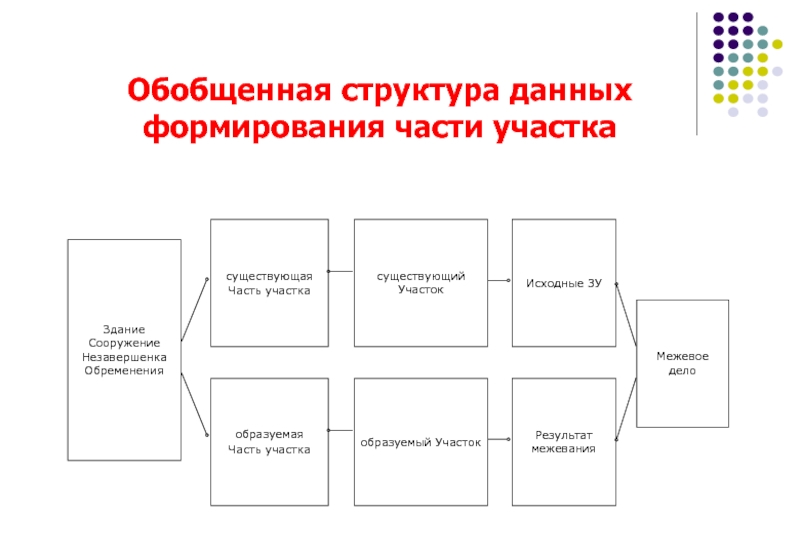 Обобщенная структура данных формирования части участка

Здание
Сооружение
Незавершенка
Обременения

существующая
Часть участка

существующий
Участок

Исходные ЗУ

образуемая
Часть участка

образуемый Участок

Результат
межевания

Межевое
дело